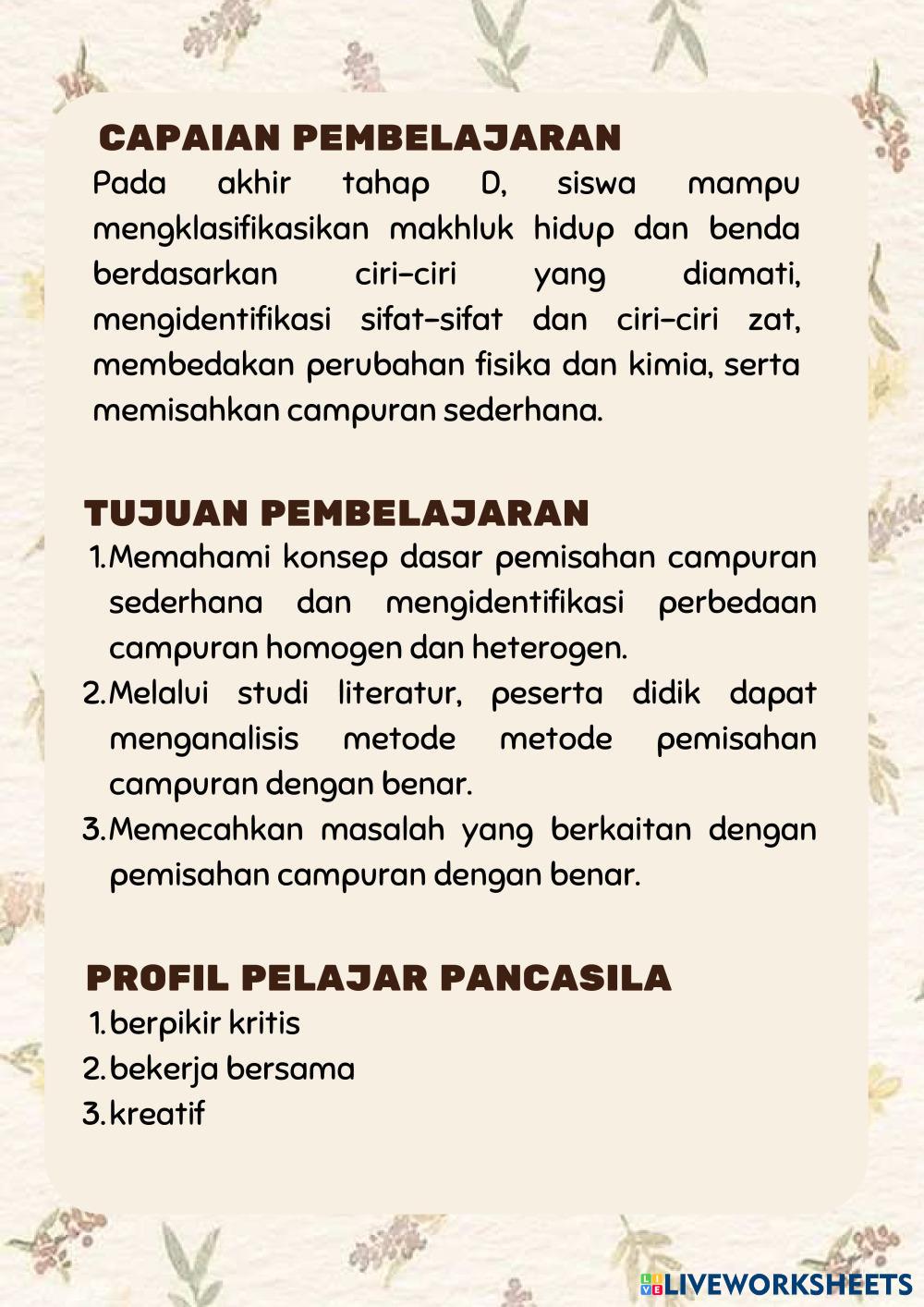 CAPAIAN PEMBELAJARAN

Pada akhir tahap D, siswa mampu mengklasifikasikan makhluk hidup dan benda berdasarkan ciri-ciri yang diamati, mengidentifikasi sifat-sifat dan ciri-ciri zat, membedakan perubahan fisika dan kimia, serta memisahkan campuran sederhana.

TUJUAN PEMBELAJARAN

1. Memahami konsep dasar pemisahan campuran sederhana dan mengidentifikasi perbedaan campuran homogen dan heterogen.
2. Melalui studi literatur, peserta didik dapat menganalisis metode metode pemisahan campuran dengan benar.
3. Memecahkan masalah yang berkaitan dengan pemisahan campuran dengan benar.

PROFIL PELAJAR PANCASILA

1. berpikir kritis
2. bekerja bersama
3. kreatif

LIVEWORKSHEETS